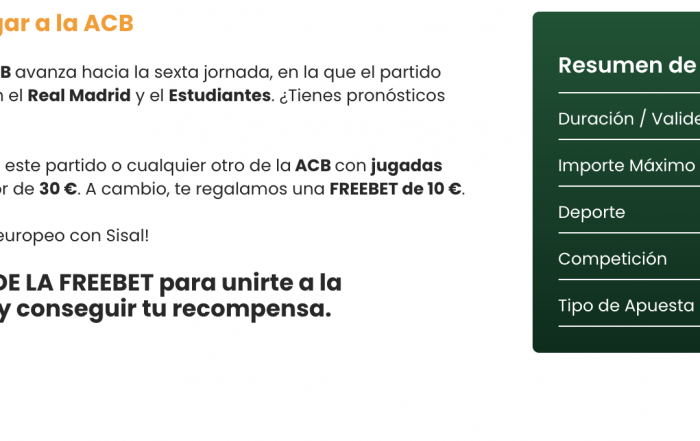 gar a la ACB

B avanza hacia la sexta jornada, en la que el partido n el Real Madrid y el Estudiantes. ¿Tienes pronósticos

este partido o cualquier otro de la ACB con jugadas or de 30 €. A cambio, te regalamos una FREEBET de 10 €.

europeo con Sisal!

DE LA FREEBET para unirte a la y conseguir tu recompensa.

Resumen de

Duración / Valide

Importe Máximo

Deporte

Competición

Tipo de Apuesta